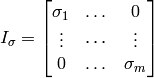 $I_\sigma = \begin{bmatrix} \sigma_1 & \dots & 0 \\ \vdots & \dots & \vdots \\ 0 & \dots & \sigma_m \end{bmatrix}$